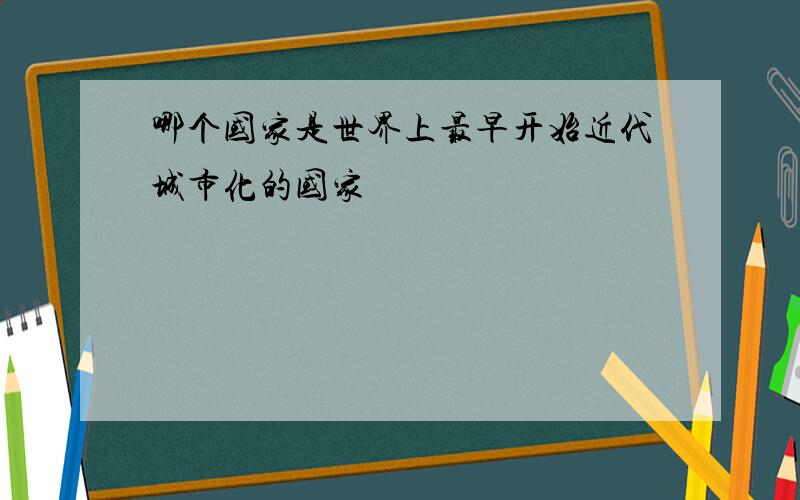 哪个国家是世界上最早开始近代城市化的国家